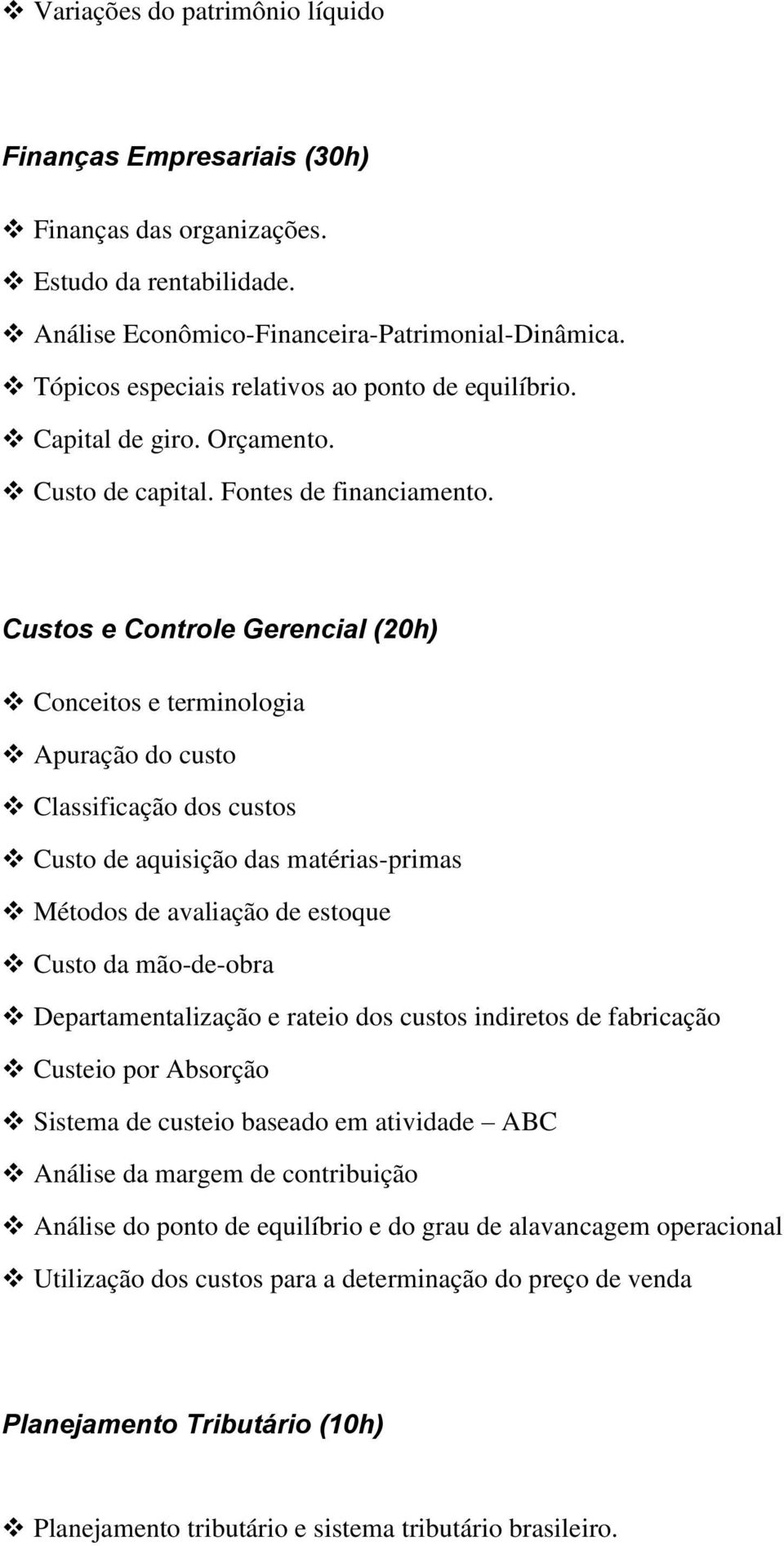 ❖ Variações do patrimônio líquido

Finanças Empresariais (30h)

❖ Finanças das organizações.
❖ Estudo da rentabilidade.
❖ Análise Econômico-Financeira-Patrimonial-Dinâmica.
❖ Tópicos especiais relativos ao ponto de equilíbrio.
❖ Capital de giro. Orçamento.
❖ Custo de capital. Fontes de financiamento.

Custos e Controle Gerencial (20h)

❖ Conceitos e terminologia
❖ Apuração do custo
❖ Classificação dos custos
❖ Custo de aquisição das matérias-primas
❖ Métodos de avaliação de estoque
❖ Custo da mão-de-obra
❖ Departamentalização e rateio dos custos indiretos de fabricação
❖ Custeio por Absorção
❖ Sistema de custeio baseado em atividade – ABC
❖ Análise da margem de contribuição
❖ Análise do ponto de equilíbrio e do grau de alavancagem operacional
❖ Utilização dos custos para a determinação do preço de venda

Planejamento Tributário (10h)

❖ Planejamento tributário e sistema tributário brasileiro.